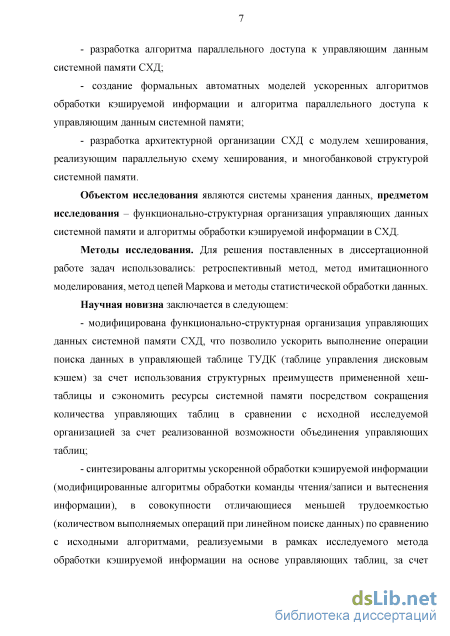 7

- разработка алгоритма параллельного доступа к управляющим данным системной памяти СХД;

- создание формальных автоматных моделей ускоренных алгоритмов обработки кэшируемой информации и алгоритма параллельного доступа к управляющим данным системной памяти;

- разработка архитектурной организации СХД с модулем хеширования, реализующим параллельную схему хеширования, и многобанковой структурой системной памяти.

Объектом исследования являются системы хранения данных, предметом исследования – функционально-структурная организация управляющих данных системной памяти и алгоритмы обработки кэшируемой информации в СХД.

Методы исследования. Для решения поставленных в диссертационной работе задач использовались: ретроспективный метод, метод имитационного моделирования, метод цепей Маркова и методы статистической обработки данных.

Научная новизна заключается в следующем:

- модифицирована функционально-структурная организация управляющих данных системной памяти СХД, что позволило ускорить выполнение операции поиска данных в управляющей таблице ТУДК (таблице управления дисковым кэшем) за счет использования структурных преимуществ примененной хеш-таблицы и сэкономить ресурсы системной памяти посредством сокращения количества управляющих таблиц в сравнении с исходной исследуемой организацией за счет реализованной возможности объединения управляющих таблиц;

- синтезированы алгоритмы ускоренной обработки кэшируемой информации (модифицированные алгоритмы обработки команды чтения/записи и вытеснения информации), в совокупности отличающиеся меньшей трудоемкостью (количеством выполняемых операций при линейном поиске данных) по сравнению с исходными алгоритмами, реализуемыми в рамках исследуемого метода обработки кэшируемой информации на основе управляющих таблиц, за счет

dsLib.net
библиотека диссертаций